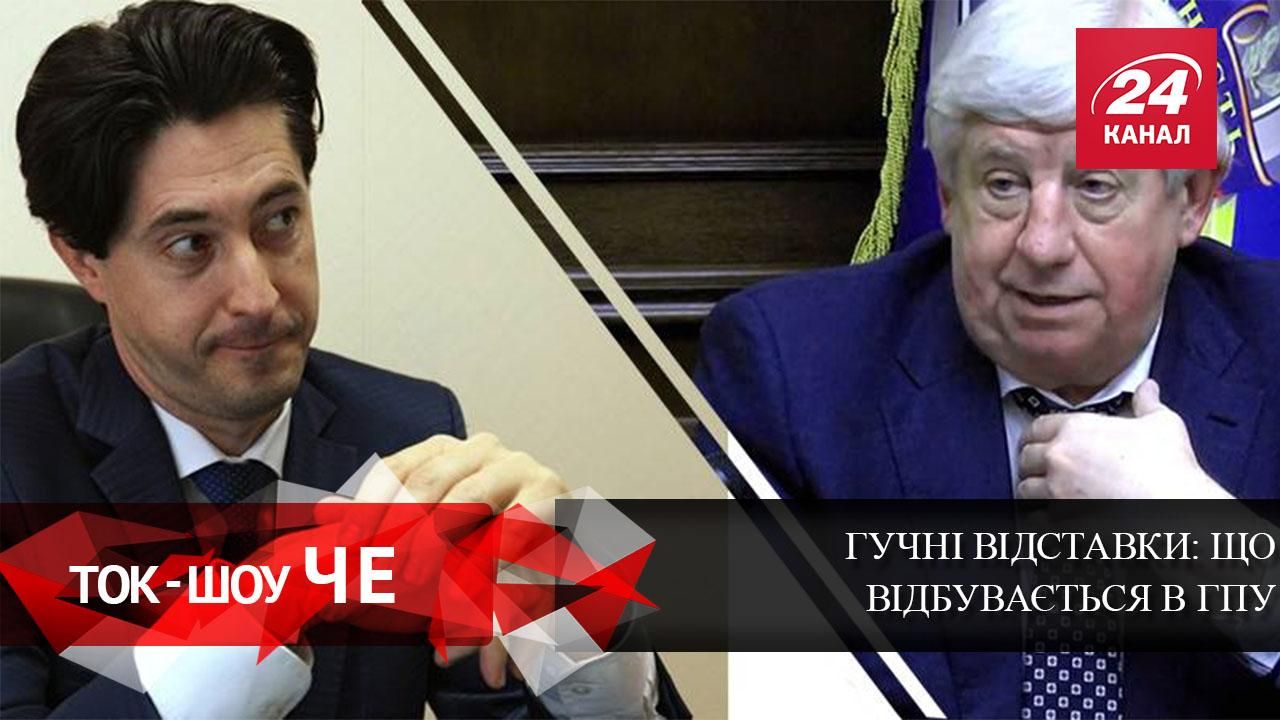 24 КАНАЛ

ТОК-ШОУ ЧЕ

ГУЧНІ ВІДСТАВКИ: ЩО ВІДБУВАЄТЬСЯ В ГПУ